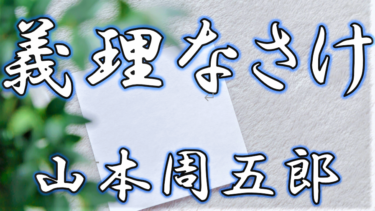 義理なさけ

山本周五郎